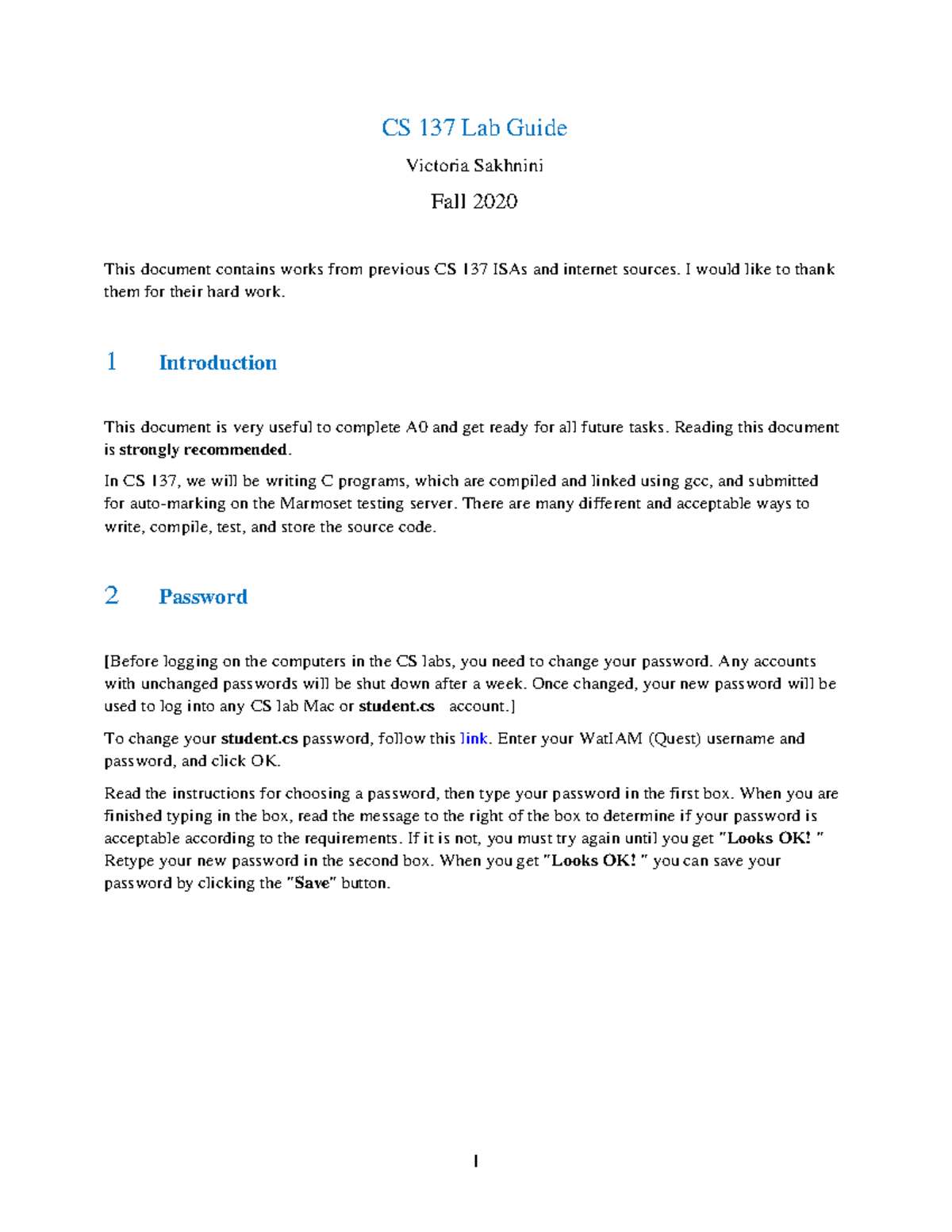 CS 137 Lab Guide

Victoria Sakhnini

Fall 2020

This document contains works from previous CS 137 ISAs and internet sources. I would like to thank them for their hard work.

1 Introduction

This document is very useful to complete A0 and get ready for all future tasks. Reading this document is strongly recommended.

In CS 137, we will be writing C programs, which are compiled and linked using gcc, and submitted for auto-marking on the Marmoset testing server. There are many different and acceptable ways to write, compile, test, and store the source code.

2 Password

[Before logging on the computers in the CS labs, you need to change your password. Any accounts with unchanged passwords will be shut down after a week. Once changed, your new password will be used to log into any CS lab Mac or student.cs account.]

To change your student.cs password, follow this link. Enter your WatIAM (Quest) username and password, and click OK.

Read the instructions for choosing a password, then type your password in the first box. When you are finished typing in the box, read the message to the right of the box to determine if your password is acceptable according to the requirements. If it is not, you must try again until you get "Looks OK! " Retype your new password in the second box. When you get "Looks OK! " you can save your password by clicking the "Save" button.

1